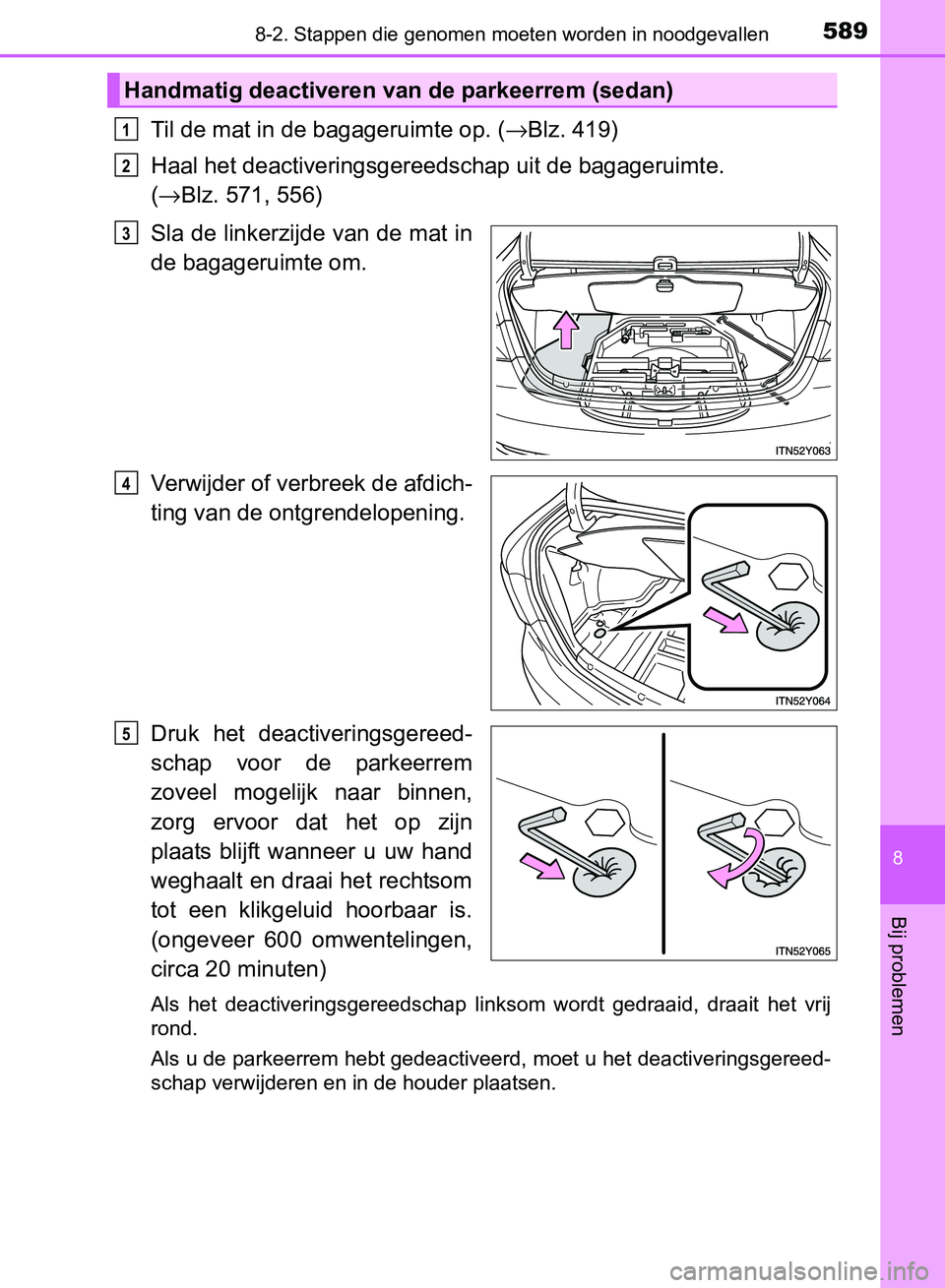 8-2. Stappen die genomen moeten worden in noodgevallen

589

Handmatig deactiveren van de parkeerrem (sedan)

1 Til de mat in de bagageruimte op. (→Blz. 419)

2 Haal het deactiveringsgereedschap uit de bagageruimte. (→Blz. 571, 556)

3 Sla de linkerzijde van de mat in de bagageruimte om.

ITN52Y063

4 Verwijder of verbreek de afdichting van de ontgrendelopening.

ITN52Y064

5 Druk het deactiveringsgereedschap voor de parkeerrem zoveel mogelijk naar binnen, zorg ervoor dat het op zijn plaats blijft wanneer u uw hand weghaalt en draai het rechtsom tot een klikgeluid hoorbaar is. (ongeveer 600 omwentelingen, circa 20 minuten)

ITN52Y065

Als het deactiveringsgereedschap linksom wordt gedraaid, draait het vrij rond.

Als u de parkeerrem hebt gedeactiveerd, moet u het deactiveringsgereedschap verwijderen en in de houder plaatsen.

8

Bij problemen

carmanualsonline.info